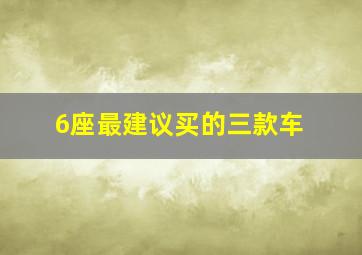 6座最建议买的三款车